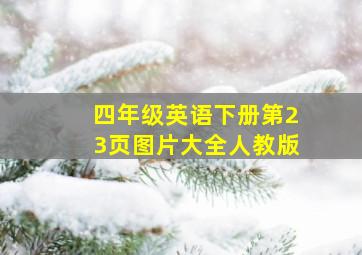 四年级英语下册第23页图片大全人教版